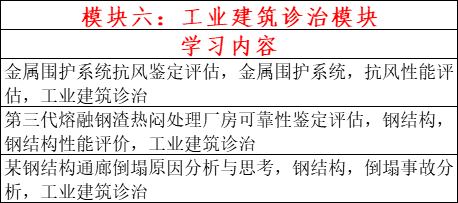 | 模块六：工业建筑诊治模块 |
|---|
| 学习内容 |
| 金属围护系统抗风鉴定评估，金属围护系统，抗风性能评估，工业建筑诊治 |
| 第三代熔融钢渣热闷处理厂房可靠性鉴定评估，钢结构，钢结构性能评价，工业建筑诊治 |
| 某钢结构通廊倒塌原因分析与思考，钢结构，倒塌事故分析，工业建筑诊治 |